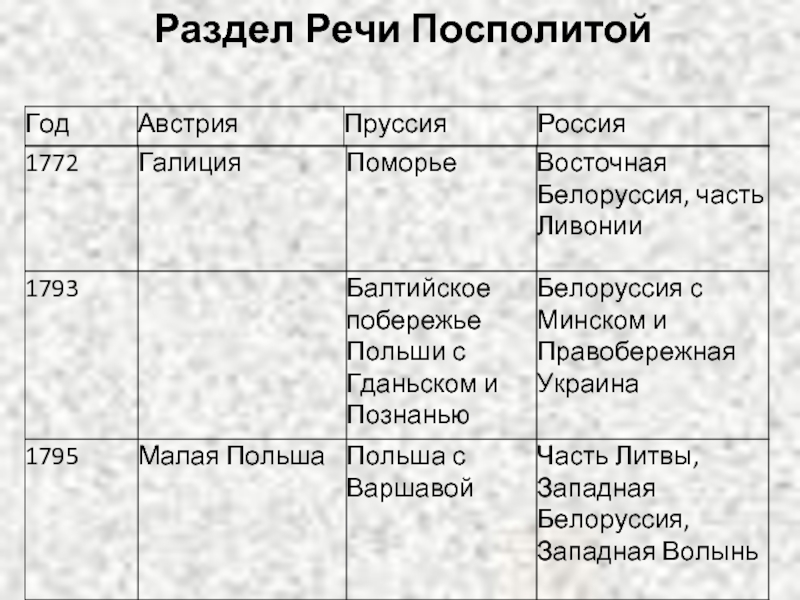 Раздел Речи Посполитой

| Год | Австрия | Пруссия | Россия |
|---|---|---|---|
| 1772 | Галиция | Поморье | Восточная Белоруссия, часть Ливонии |
| 1793 | | Балтийское побережье Польши с Гданьском и Познанью | Белоруссия с Минском и Правобережная Украина |
| 1795 | Малая Польша | Польша с Варшавой | Часть Литвы, Западная Белоруссия, Западная Волынь |